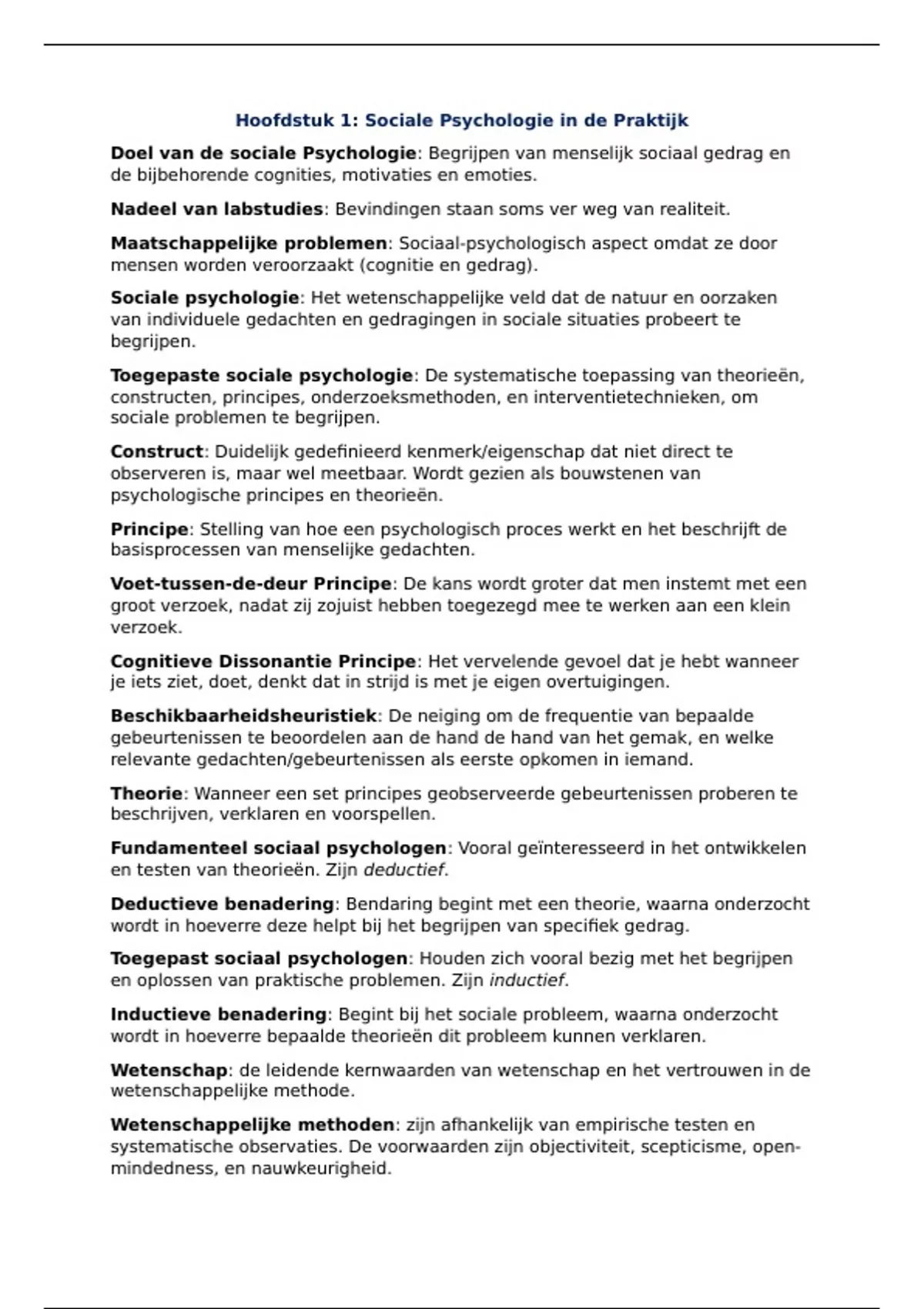 Hoofdstuk 1: Sociale Psychologie in de Praktijk

Doel van de sociale Psychologie: Begrijpen van menselijk sociaal gedrag en de bijbehorende cognities, motivaties en emoties.

Nadeel van labstudies: Bevindingen staan soms ver weg van realiteit.

Maatschappelijke problemen: Sociaal-psychologisch aspect omdat ze door mensen worden veroorzaakt (cognitie en gedrag).

Sociale psychologie: Het wetenschappelijke veld dat de natuur en oorzaken van individuele gedachten en gedragingen in sociale situaties probeert te begrijpen.

Toegepaste sociale psychologie: De systematische toepassing van theorieën, constructen, principes, onderzoeksmethoden, en interventietechnieken, om sociale problemen te begrijpen.

Construct: Duidelijk gedefinieerd kenmerk/eigenschap dat niet direct te observeren is, maar wel meetbaar. Wordt gezien als bouwstenen van psychologische principes en theorieën.

Principe: Stelling van hoe een psychologisch proces werkt en het beschrijft de basisprocessen van menselijke gedachten.

Voet-tussen-de-deur Principe: De kans wordt groter dat men instemt met een groot verzoek, nadat zij zojuist hebben toegezegd mee te werken aan een klein verzoek.

Cognitieve Dissonantie Principe: Het vervelende gevoel dat je hebt wanneer je iets ziet, doet, denkt dat in strijd is met je eigen overtuigingen.

Beschikbaarheidsheuristiek: De neiging om de frequentie van bepaalde gebeurtenissen te beoordelen aan de hand de hand van het gemak, en welke relevante gedachten/gebeurtenissen als eerste opkomen in iemand.

Theorie: Wanneer een set principes geobserveerde gebeurtenissen proberen te beschrijven, verklaren en voorspellen.

Fundamenteel sociaal psychologen: Vooral geïnteresseerd in het ontwikkelen en testen van theorieën. Zijn deductief.

Deductieve benadering: Bendaring begint met een theorie, waarna onderzocht wordt in hoeverre deze helpt bij het begrijpen van specifiek gedrag.

Toegepast sociaal psychologen: Houden zich vooral bezig met het begrijpen en oplossen van praktische problemen. Zijn inductief.

Inductieve benadering: Begint bij het sociale probleem, waarna onderzocht wordt in hoeverre bepaalde theorieën dit probleem kunnen verklaren.

Wetenschap: de leidende kernwaarden van wetenschap en het vertrouwen in de wetenschappelijke methode.

Wetenschappelijke methoden: zijn afhankelijk van empirische testen en systematische observaties. De voorwaarden zijn objectiviteit, scepticisme, open-mindedness, en nauwkeurigheid.